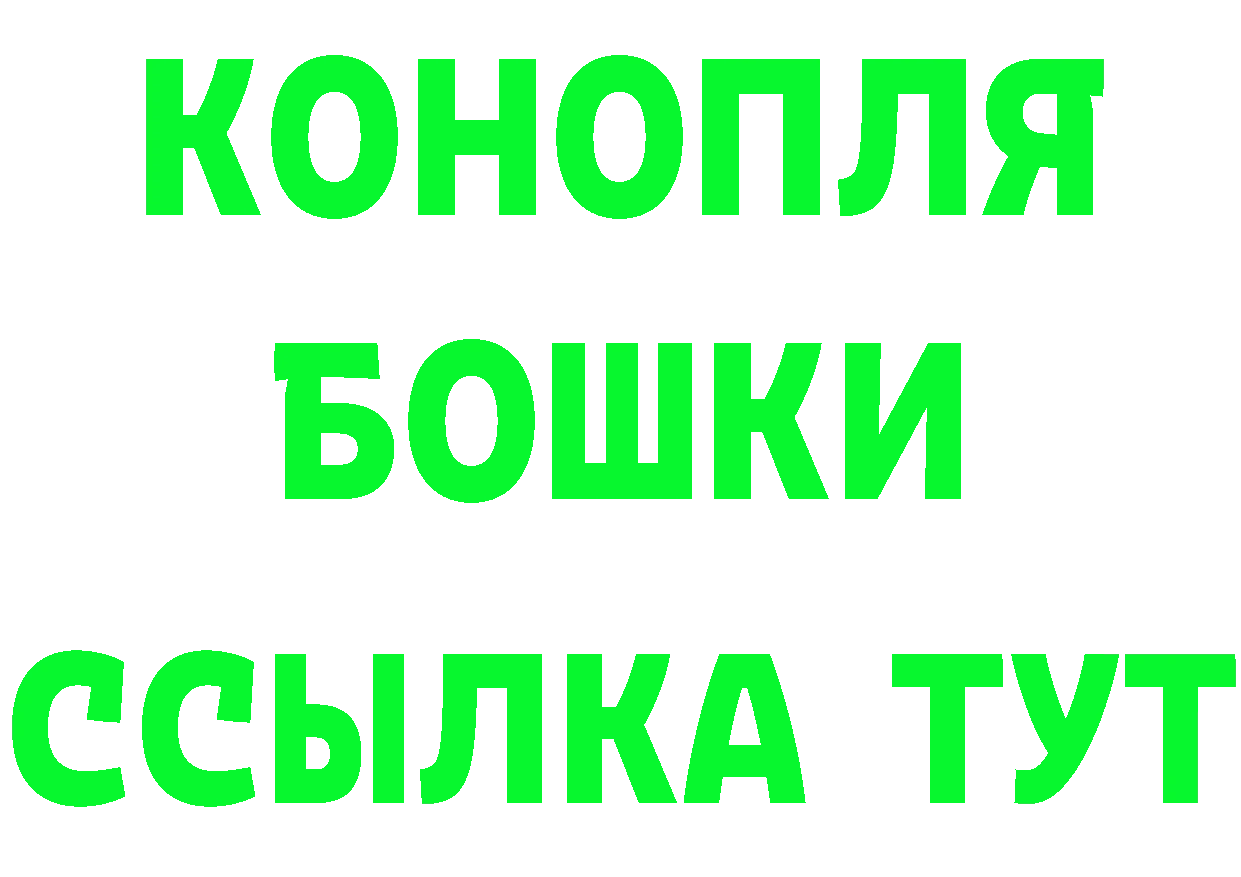 КОНОПЛЯ
БОШКИ
ССЫЛКА ТУТ